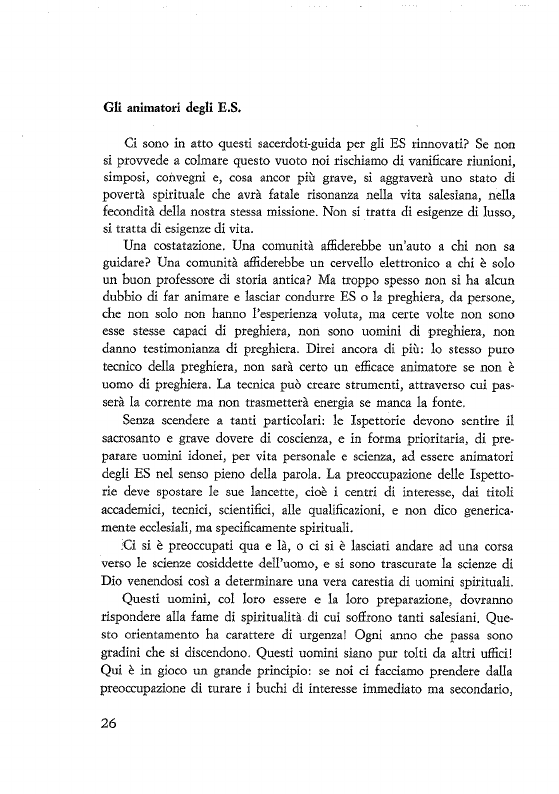 Gli animatori degli E.S.

Ci sono in atto questi sacerdoti-guida per gli ES rinnovati? Se non si provvede a colmare questo vuoto noi rischiamo di vanificare riunioni, simposi, convegni e, cosa ancor più grave, si aggraverà uno stato di povertà spirituale che avrà fatale risonanza nella vita salesiana, nella fecondità della nostra stessa missione. Non si tratta di esigenze di lusso, si tratta di esigenze di vita.

Una costatazione. Una comunità affiderebbe un'auto a chi non sa guidare? Una comunità affiderebbe un cervello elettronico a chi è solo un buon professore di storia antica? Ma troppo spesso non si ha alcun dubbio di far animare e lasciar condurre ES o la preghiera, da persone, che non solo non hanno l'esperienza voluta, ma certe volte non sono esse stesse capaci di preghiera, non sono uomini di preghiera, non danno testimonianza di preghiera. Direi ancora di più: lo stesso puro tecnico della preghiera, non sarà certo un efficace animatore se non è uomo di preghiera. La tecnica può creare strumenti, attraverso cui passerà la corrente ma non trasmetterà energia se manca la fonte.

Senza scendere a tanti particolari: le Ispettorie devono sentire il sacrosanto e grave dovere di coscienza, e in forma prioritaria, di preparare uomini idonei, per vita personale e scienza, ad essere animatori degli ES nel senso pieno della parola. La preoccupazione delle Ispettorie deve spostare le sue lancette, cioè i centri di interesse, dai titoli accademici, tecnici, scientifici, alle qualificazioni, e non dico genericamente ecclesiali, ma specificamente spirituali.

Ci si è preoccupati qua e là, o ci si è lasciati andare ad una corsa verso le scienze cosiddette dell'uomo, e si sono trascurate la scienze di Dio venendosi così a determinare una vera carestia di uomini spirituali.

Questi uomini, col loro essere e la loro preparazione, dovranno rispondere alla fame di spiritualità di cui soffrono tanti salesiani. Questo orientamento ha carattere di urgenza! Ogni anno che passa sono gradini che si discendono. Questi uomini siano pur tolti da altri uffici! Qui è in gioco un grande principio: se noi ci facciamo prendere dalla preoccupazione di turare i buchi di interesse immediato ma secondario,

26